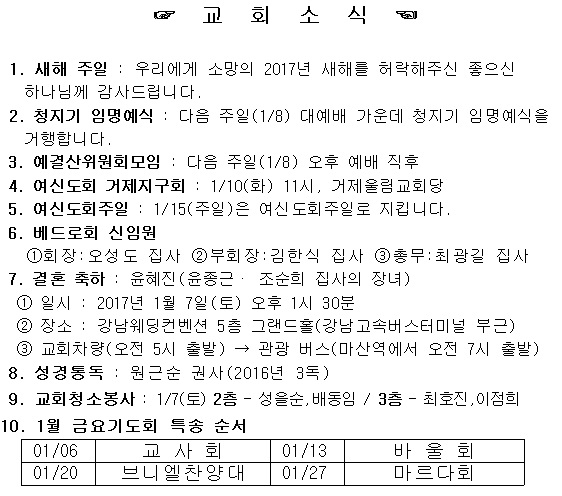 ☞ 교 회 소 식 ☜

1. 새해 주일 : 우리에게 소망의 2017년 새해를 허락해주신 좋으신 하나님께 감사드립니다.

2. 청지기 임명예식 : 다음 주일(1/8) 대예배 가운데 청지기 임명예식을 거행합니다.

3. 예결산위원회모임 : 다음 주일(1/8) 오후 예배 직후

4. 여신도회 거제지구회 : 1/10(화) 11시, 거제울림교회당

5. 여신도회주일 : 1/15(주일)은 여신도회주일로 지킵니다.

6. 베드로회 신임원
①회장:오성도 집사 ②부회장:김한식 집사 ③총무:최광길 집사

7. 결혼 축하 : 윤혜진(윤종근 · 조순희 집사의 장녀)
① 일시 : 2017년 1월 7일(토) 오후 1시 30분
② 장소 : 강남웨딩컨벤션 5층 그랜드홀(강남고속버스터미널 부근)
③ 교회차량(오전 5시 출발) → 관광 버스(마산역에서 오전 7시 출발)

8. 성경통독 : 원근순 권사(2016년 3독)

9. 교회청소봉사 : 1/7(토) 2층 - 성을순,배동임 / 3층 - 최호진,이정희

10. 1월 금요기도회 특송 순서

| 01/06 | 교 사 회 | 01/13 | 바 울 회 |
|---|---|---|---|
| 01/20 | 브니엘찬양대 | 01/27 | 마르다회 |